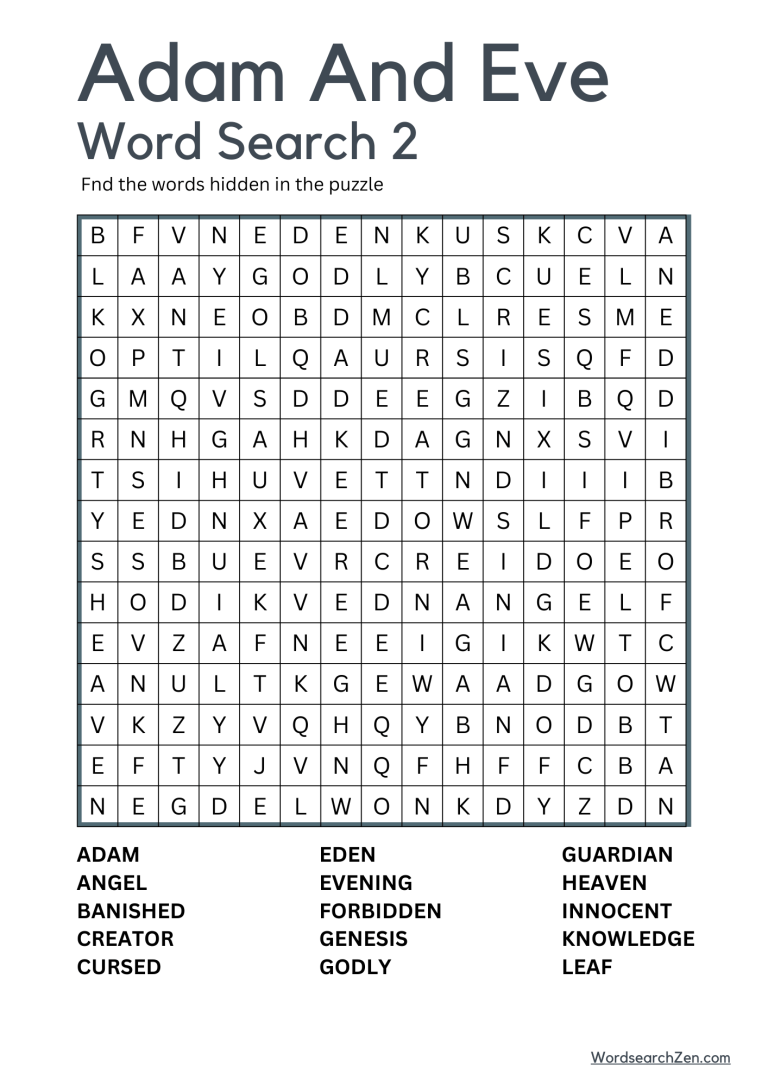 Adam And Eve
Word Search 2

Fnd the words hidden in the puzzle

| B | F | V | N | E | D | E | N | K | U | S | K | C | V | A |
|---|---|---|---|---|---|---|---|---|---|---|---|---|---|---|
| L | A | A | Y | G | O | D | L | Y | B | C | U | E | L | N |
| K | X | N | E | O | B | D | M | C | L | R | E | S | M | E |
| O | P | T | I | L | Q | A | U | R | S | I | S | Q | F | D |
| G | M | Q | V | S | D | D | E | E | G | Z | I | B | Q | D |
| R | N | H | G | A | H | K | D | A | G | N | X | S | V | I |
| T | S | I | H | U | V | E | T | T | N | D | I | I | I | B |
| Y | E | D | N | X | A | E | D | O | W | S | L | F | P | R |
| S | S | B | U | E | V | R | C | R | E | I | D | O | E | O |
| H | O | D | I | K | V | E | D | N | A | N | G | E | L | F |
| E | V | Z | A | F | N | E | E | I | G | I | K | W | T | C |
| A | N | U | L | T | K | G | E | W | A | A | D | G | O | W |
| V | K | Z | Y | V | Q | H | Q | Y | B | N | O | D | B | T |
| E | F | T | Y | J | V | N | Q | F | H | F | F | C | B | A |
| N | E | G | D | E | L | W | O | N | K | D | Y | Z | D | N |

ADAM
ANGEL
BANISHED
CREATOR
CURSED

EDEN
EVENING
FORBIDDEN
GENESIS
GODLY

GUARDIAN
HEAVEN
INNOCENT
KNOWLEDGE
LEAF

WordsearchZen.com